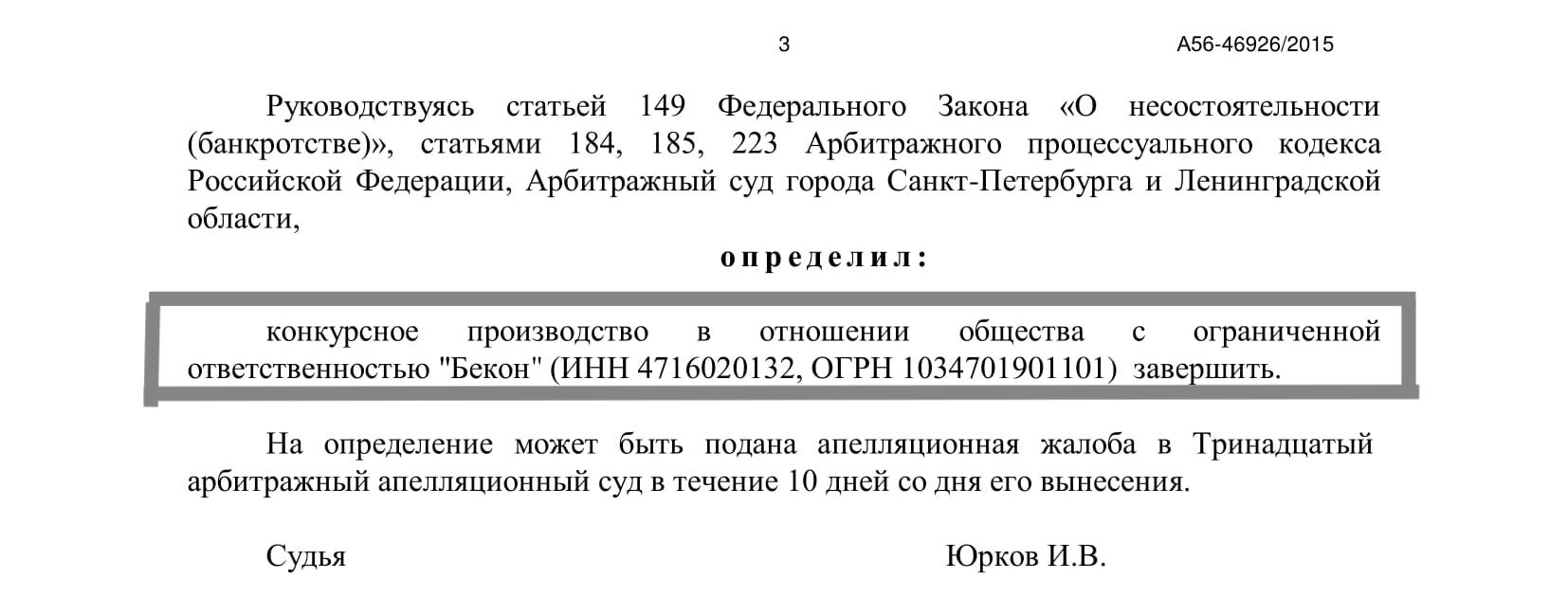 3

А56-46926/2015

Руководствуясь статьей 149 Федерального Закона «О несостоятельности (банкротстве)», статьями 184, 185, 223 Арбитражного процессуального кодекса Российской Федерации, Арбитражный суд города Санкт-Петербурга и Ленинградской области,

определил:

конкурсное производство в отношении общества с ограниченной ответственностью "Бекон" (ИНН 4716020132, ОГРН 1034701901101) завершить.

На определение может быть подана апелляционная жалоба в Тринадцатый арбитражный апелляционный суд в течение 10 дней со дня его вынесения.

Судья

Юрков И.В.